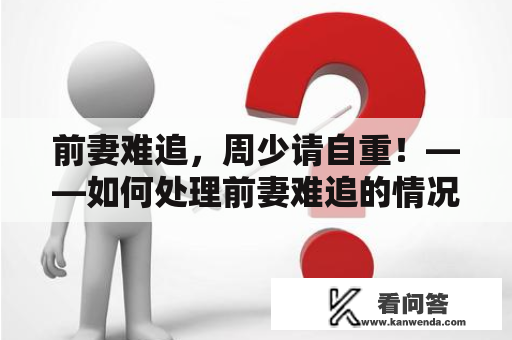 前妻难追，周少请自重！——如何处理前妻难追的情况

看问答
www.kanwenda.com